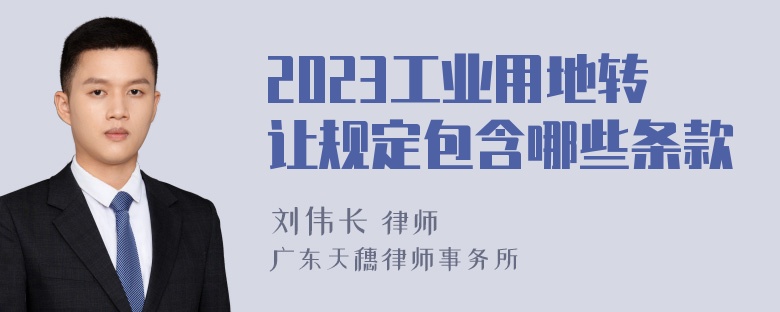 2023工业用地转让规定包含哪些条款

刘伟长 律师
广东天穗律师事务所